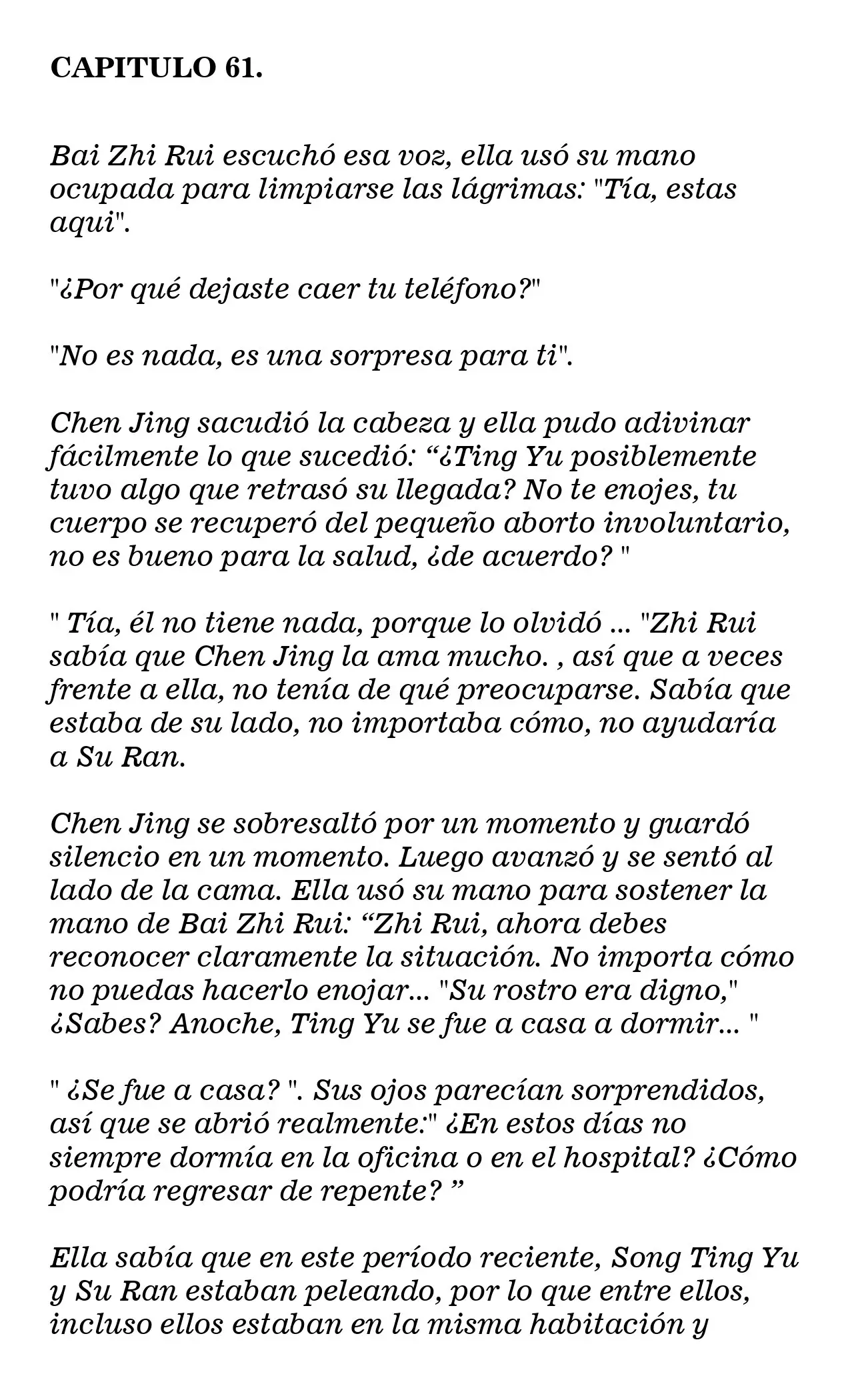 CAPITULO 61.

Bai Zhi Rui escuchó esa voz, ella usó su mano ocupada para limpiarse las lágrimas: "Tía, estas aqui".

"¿Por qué dejaste caer tu teléfono?"

"No es nada, es una sorpresa para ti".

Chen Jing sacudió la cabeza y ella pudo adivinar fácilmente lo que sucedió: “¿Ting Yu posiblemente tuvo algo que retrasó su llegada? No te enojes, tu cuerpo se recuperó del pequeño aborto involuntario, no es bueno para la salud, ¿de acuerdo? "

" Tía, él no tiene nada, porque lo olvidó ... "Zhi Rui sabía que Chen Jing la ama mucho. , así que a veces frente a ella, no tenía de qué preocuparse. Sabía que estaba de su lado, no importaba cómo, no ayudaría a Su Ran.

Chen Jing se sobresaltó por un momento y guardó silencio en un momento. Luego avanzó y se sentó al lado de la cama. Ella usó su mano para sostener la mano de Bai Zhi Rui: “Zhi Rui, ahora debes reconocer claramente la situación. No importa cómo no puedas hacerlo enojar... "Su rostro era digno," ¿Sabes? Anoche, Ting Yu se fue a casa a dormir... "

" ¿Se fue a casa? ". Sus ojos parecían sorprendidos, así que se abrió realmente:" ¿En estos días no siempre dormía en la oficina o en el hospital? ¿Cómo podría regresar de repente? ”

Ella sabía que en este período reciente, Song Ting Yu y Su Ran estaban peleando, por lo que entre ellos, incluso ellos estaban en la misma habitación y